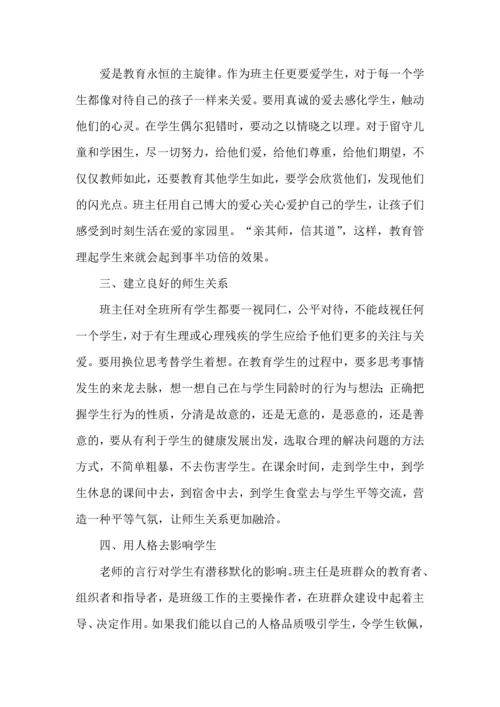 爱是教育永恒的主旋律。作为班主任更要爱学生，对于每一个学生都像对待自己的孩子一样来关爱。要用真诚的爱去感化学生，触动他们的心灵。在学生偶尔犯错时，要动之以情晓之以理。对于留守儿童和学困生，尽一切努力，给他们爱，给他们尊重，给他们期望，不仅仅教师如此，还要教育其他学生如此，要学会欣赏他们，发现他们的闪光点。班主任用自己博大的爱心关心爱护自己的学生，让孩子们感受到时刻生活在爱的家园里。“亲其师，信其道”，这样，教育管理起学生来就会起到事半功倍的效果。

三、建立良好的师生关系

班主任对全班所有学生都要一视同仁，公平对待，不能歧视任何一个学生，对于有生理或心理残疾的学生应给予他们更多的关注与关爱。要用换位思考替学生着想。在教育学生的过程中，要多思考事情发生的来龙去脉，想一想自己在与学生同龄时的行为与想法；正确把握学生行为的性质，分清是故意的，还是无意的，是恶意的，还是善意的，要从有利于学生的健康发展出发，选取合理的解决问题的方法方式，不简单粗暴，不去伤害学生。在课余时间，走到学生中，到学生休息的课间中去，到宿舍中去，到学生食堂去与学生平等交流，营造一种平等气氛，让师生关系更加融洽。

四、用人格去影响学生

老师的言行对学生有潜移默化的影响。班主任是班群众的教育者、组织者和指导者，是班级工作的主要操作者，在班群众建设中起着主导、决定作用。如果我们能以自己的人格品质吸引学生，令学生钦佩，